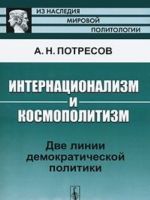 ИЗ НАСЛЕДИЯ
МИРОВОЙ
ПОЛИТОЛОГИИ

А. Н. ПОТРЕСОВ

ИНТЕРНАЦИОНАЛИЗМ
И
КОСМОПОЛИТИЗМ

Две линии
демократической
политики